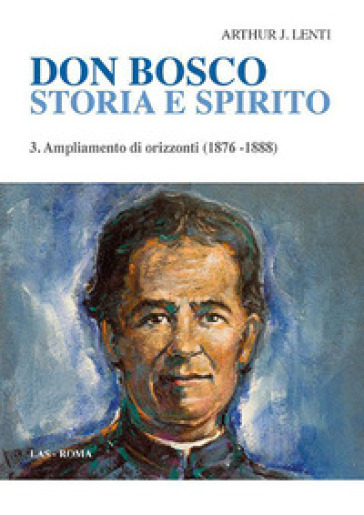 ARTHUR J. LENTI

DON BOSCO
STORIA E SPIRITO

3. Ampliamento di orizzonti (1876 -1888)

LAS - ROMA